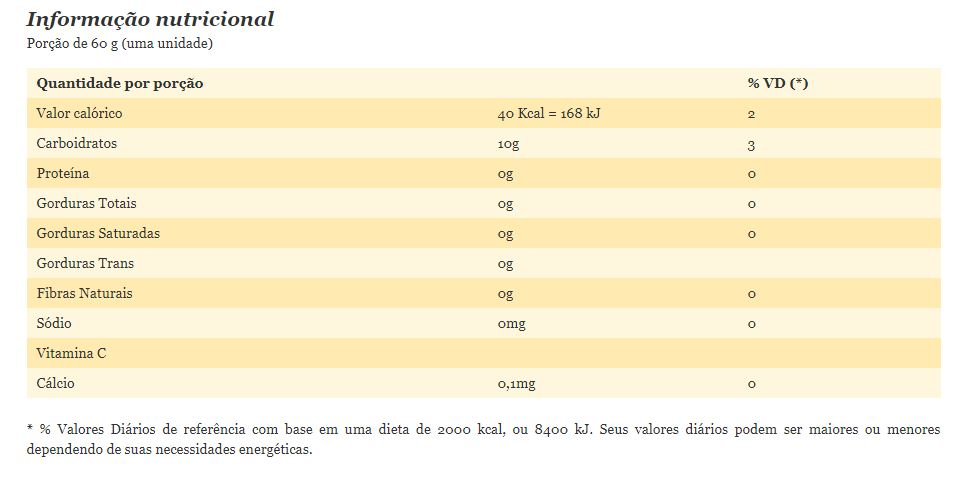 Informação nutricional
Porção de 60 g (uma unidade)

| Quantidade por porção | | % VD (*) |
|---|---|---|
| Valor calórico | 40 Kcal = 168 kJ | 2 |
| Carboidratos | 10g | 3 |
| Proteína | 0g | 0 |
| Gorduras Totais | 0g | 0 |
| Gorduras Saturadas | 0g | 0 |
| Gorduras Trans | 0g | |
| Fibras Naturais | 0g | 0 |
| Sódio | 0mg | 0 |
| Vitamina C | | |
| Cálcio | 0,1mg | 0 |

* % Valores Diários de referência com base em uma dieta de 2000 kcal, ou 8400 kJ. Seus valores diários podem ser maiores ou menores dependendo de suas necessidades energéticas.